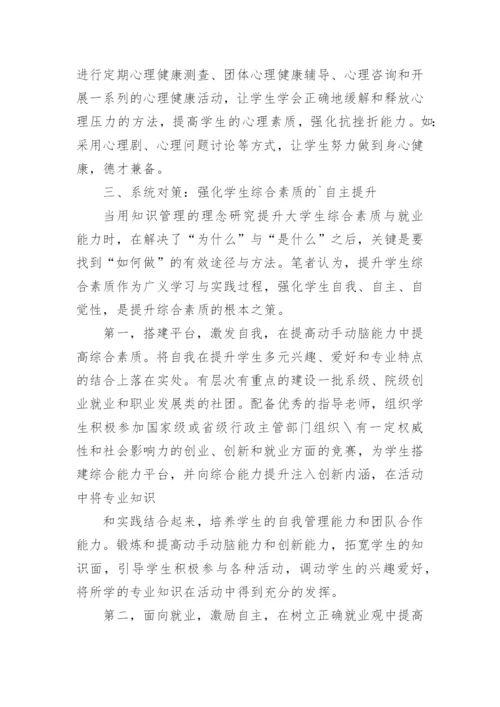 进行定期心理健康测查、团体心理健康辅导、心理咨询和开展一系列的心理健康活动，让学生学会正确地缓解和释放心理压力的方法，提高学生的心理素质，强化抗挫折能力。如:采用心理剧、心理问题讨论等方式，让学生努力做到身心健康，德才兼备。

三、系统对策：强化学生综合素质的`自主提升

当用知识管理的理念研究提升大学生综合素质与就业能力时，在解决了“为什么”与“是什么”之后，关键是要找到“如何做”的有效途径与方法。笔者认为，提升学生综合素质作为广义学习与实践过程，强化学生自我、自主、自觉性，是提升综合素质的根本之策。

第一，搭建平台，激发自我，在提高动手动脑能力中提高综合素质。将自我在提升学生多元兴趣、爱好和专业特点的结合上落在实处。有层次有重点的建设一批系级、院级创业就业和职业发展类的社团。配备优秀的指导老师，组织学生积极参加国家级或省级行政主管部门组织＼有一定权威性和社会影响力的创业、创新和就业方面的竞赛，为学生搭建综合能力平台，并向综合能力提升注入创新内涵，在活动中将专业知识

和实践结合起来，培养学生的自我管理能力和团队合作能力。锻炼和提高动手动脑能力和创新能力，拓宽学生的知识面，引导学生积极参与各种活动，调动学生的兴趣爱好，将所学的专业知识在活动中得到充分的发挥。

第二，面向就业，激励自主，在树立正确就业观中提高